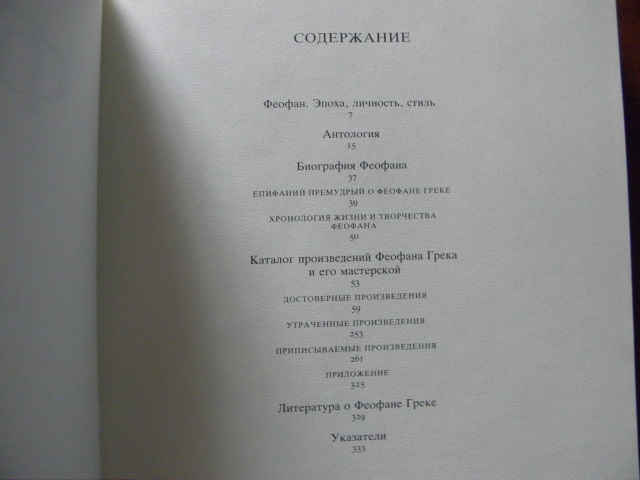 СОДЕРЖАНИЕ

Феофан. Эпоха, личность, стиль
7

Антология
15

Биография Феофана
37

ЕПИФАНИЙ ПРЕМУДРЫЙ О ФЕОФАНЕ ГРЕКЕ
39

ХРОНОЛОГИЯ ЖИЗНИ И ТВОРЧЕСТВА ФЕОФАНА
50

Каталог произведений Феофана Грека и его мастерской
53

ДОСТОВЕРНЫЕ ПРОИЗВЕДЕНИЯ
59

УТРАЧЕННЫЕ ПРОИЗВЕДЕНИЯ
253

ПРИПИСЫВАЕМЫЕ ПРОИЗВЕДЕНИЯ
261

ПРИЛОЖЕНИЕ
325

Литература о Феофане Греке
329

Указатели
333